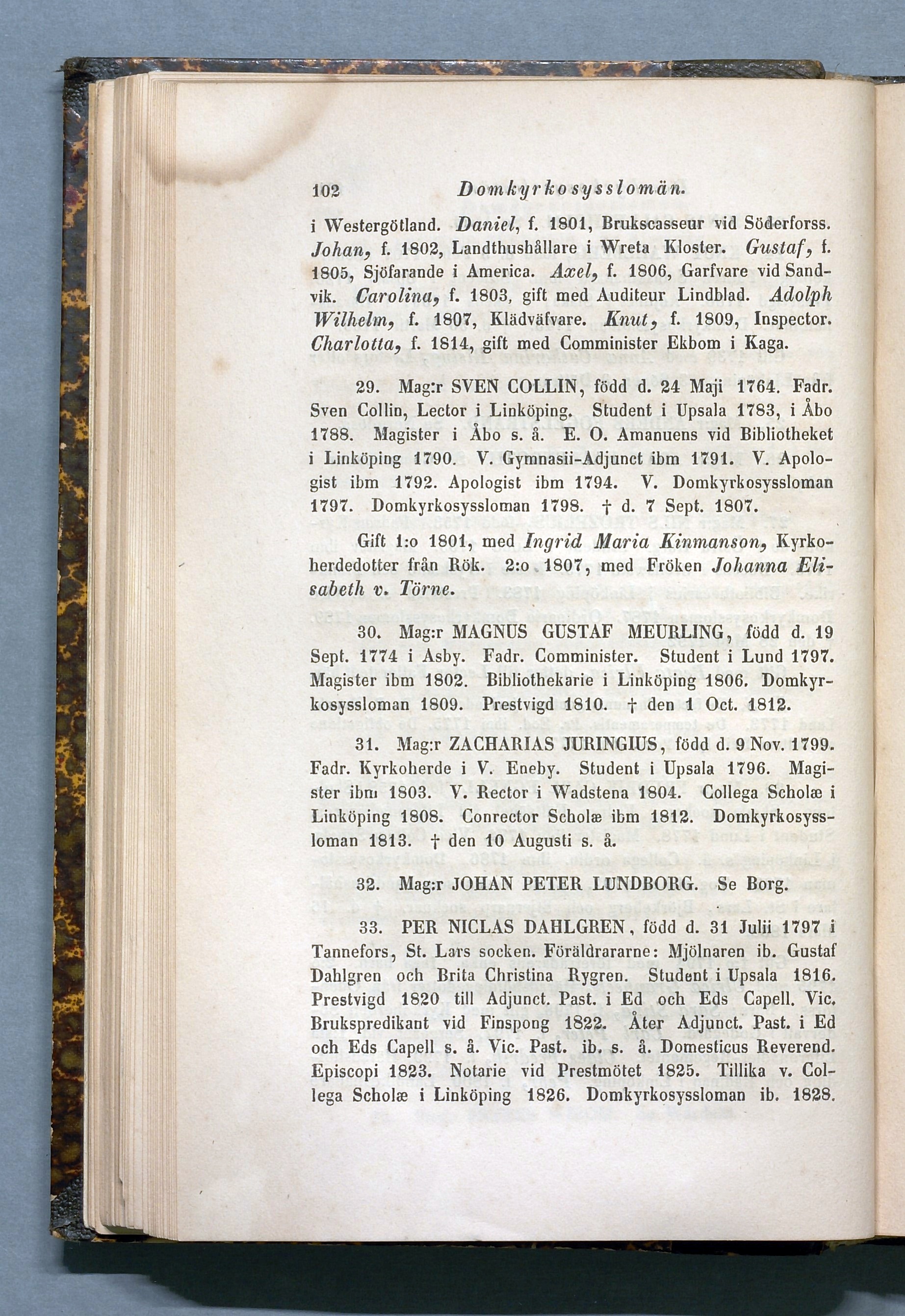 102 Domkyrkosysslomän.

i Westergötland. Daniel, f. 1801, Brukscasseur vid Söderforss. Johan, f. 1802, Landthushållare i Wreta Kloster. Gustaf, f. 1805, Sjöfarande i America. Axel, f. 1806, Garfvare vid Sandvik. Carolina, f. 1803, gift med Auditeur Lindblad. Adolph Wilhelm, f. 1807, Klädväfvare. Knut, f. 1809, Inspector. Charlotta, f. 1814, gift med Comminister Ekbom i Kaga.

29. Mag:r SVEN COLLIN, född d. 24 Maji 1764. Fadr. Sven Collin, Lector i Linköping. Student i Upsala 1783, i Åbo 1788. Magister i Åbo s. å. E. O. Amanuens vid Bibliotheket i Linköping 1790. V. Gymnasii-Adjunct ibm 1791. V. Apologist ibm 1792. Apologist ibm 1794. V. Domkyrkosyssloman 1797. Domkyrkosyssloman 1798. † d. 7 Sept. 1807.

Gift 1:o 1801, med Ingrid Maria Kinmanson, Kyrkoherdedotter från Rök. 2:o 1807, med Fröken Johanna Elisabeth v. Törne.

30. Mag:r MAGNUS GUSTAF MEURLING, född d. 19 Sept. 1774 i Asby. Fadr. Comminister. Student i Lund 1797. Magister ibm 1802. Bibliothekarie i Linköping 1806. Domkyrkosyssloman 1809. Prestvigd 1810. † den 1 Oct. 1812.

31. Mag:r ZACHARIAS JURINGIUS, född d. 9 Nov. 1799. Fadr. Kyrkoherde i V. Eneby. Student i Upsala 1796. Magister ibm 1803. V. Rector i Wadstena 1804. Collega Scholæ i Linköping 1808. Conrector Scholæ ibm 1812. Domkyrkosyssloman 1813. † den 10 Augusti s. å.

32. Mag:r JOHAN PETER LUNDBORG. Se Borg.

33. PER NICLAS DAHLGREN, född d. 31 Julii 1797 i Tannefors, St. Lars socken. Föräldrararne: Mjölnaren ib. Gustaf Dahlgren och Brita Christina Rygren. Student i Upsala 1816. Prestvigd 1820 till Adjunct. Past. i Ed och Eds Capell. Vic. Brukspredikant vid Finspong 1822. Åter Adjunct. Past. i Ed och Eds Capell s. å. Vic. Past. ib. s. å. Domesticus Reverend. Episcopi 1823. Notarie vid Prestmötet 1825. Tillika v. Collega Scholæ i Linköping 1826. Domkyrkosyssloman ib. 1828.